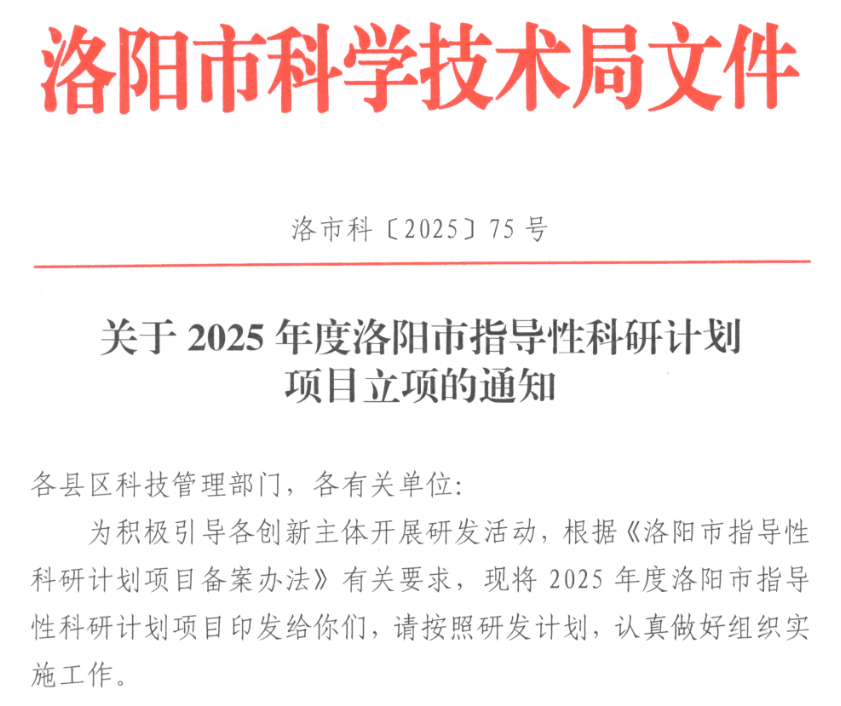 洛阳市科学技术局文件

洛市科〔2025〕75号

关于2025年度洛阳市指导性科研计划
项目立项的通知

各县区科技管理部门，各有关单位：

为积极引导各创新主体开展研发活动，根据《洛阳市指导性科研计划项目备案办法》有关要求，现将2025年度洛阳市指导性科研计划项目印发给你们，请按照研发计划，认真做好组织实施工作。